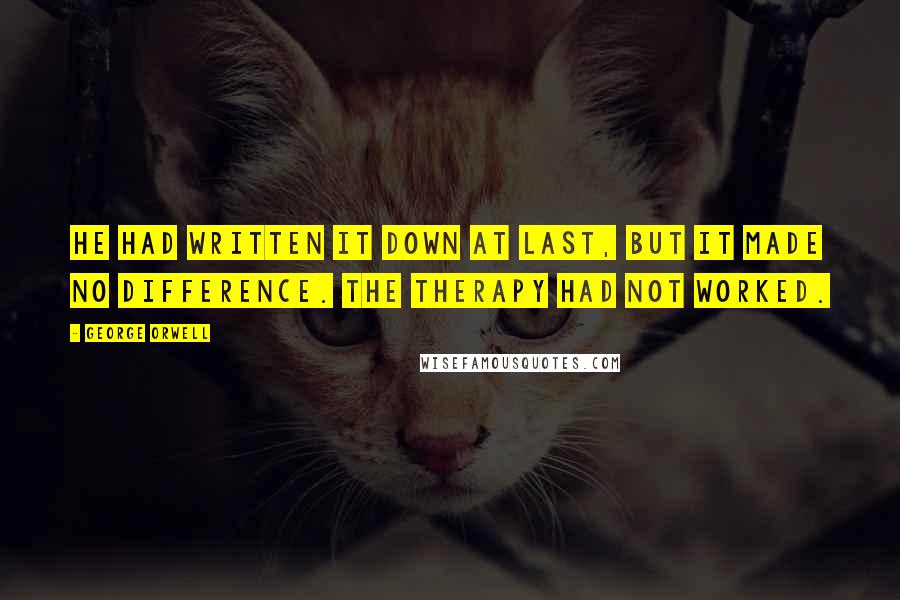 HE HAD WRITTEN IT DOWN AT LAST, BUT IT MADE NO DIFFERENCE. THE THERAPY HAD NOT WORKED.

- GEORGE ORWELL

WISEFAMOUSQUOTES.COM